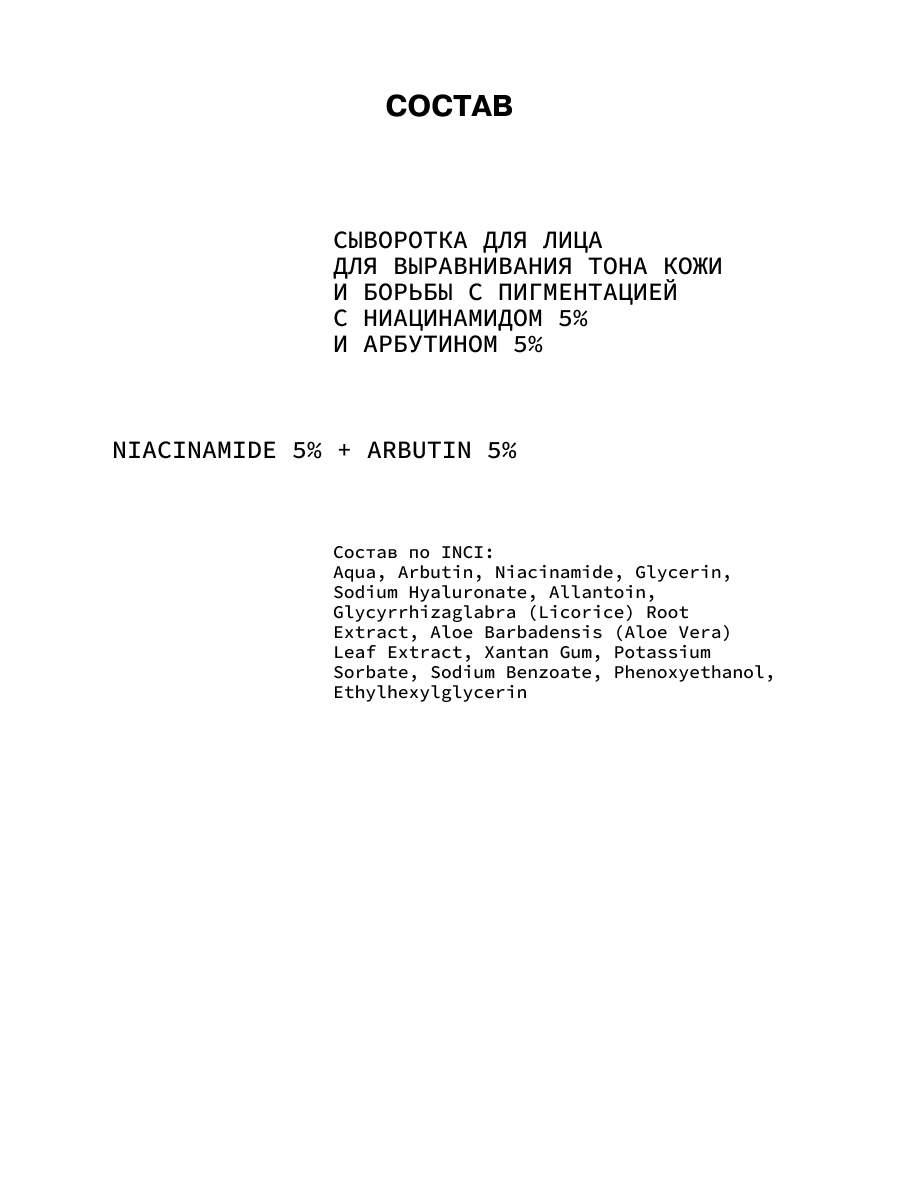 СОСТАВ

СЫВОРОТКА ДЛЯ ЛИЦА
ДЛЯ ВЫРАВНИВАНИЯ ТОНА КОЖИ
И БОРЬБЫ С ПИГМЕНТАЦИЕЙ
С НИАЦИНАМИДОМ 5%
И АРБУТИНОМ 5%

NIACINAMIDE 5% + ARBUTIN 5%

Состав по INCI:
Aqua, Arbutin, Niacinamide, Glycerin, Sodium Hyaluronate, Allantoin, Glycyrrhizaglabra (Licorice) Root Extract, Aloe Barbadensis (Aloe Vera) Leaf Extract, Xantan Gum, Potassium Sorbate, Sodium Benzoate, Phenoxyethanol, Ethylhexylglycerin